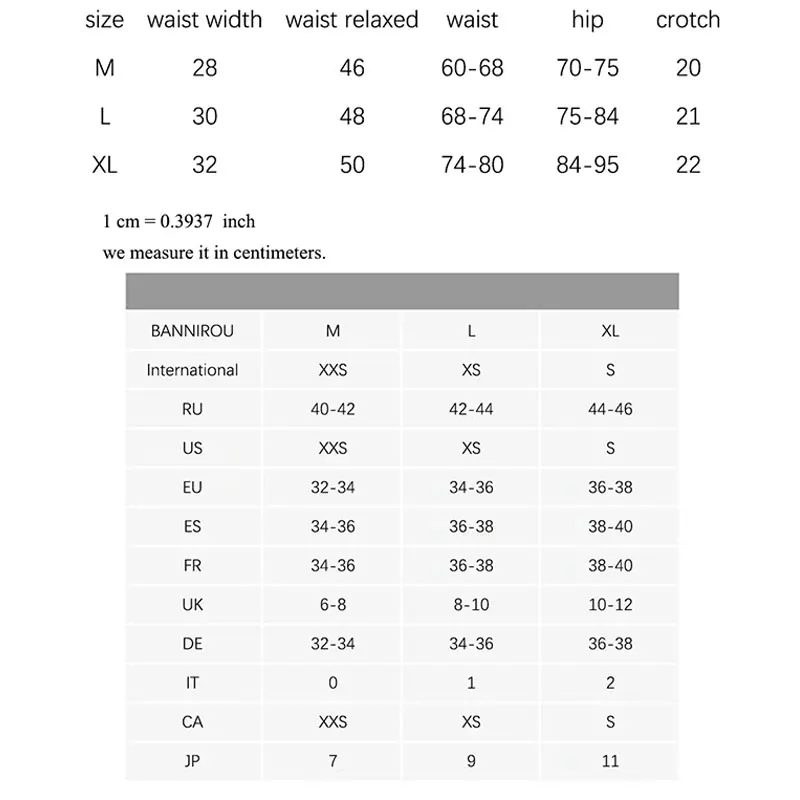 | size | waist width | waist relaxed | waist | hip | crotch |
|---|---|---|---|---|---|
| M | 28 | 46 | 60-68 | 70-75 | 20 |
| L | 30 | 48 | 68-74 | 75-84 | 21 |
| XL | 32 | 50 | 74-80 | 84-95 | 22 |

1 cm = 0.3937 inch

we measure it in centimeters.

| BANNIROU | M | L | XL |
|---|---|---|---|
| International | XXS | XS | S |
| RU | 40-42 | 42-44 | 44-46 |
| US | XXS | XS | S |
| EU | 32-34 | 34-36 | 36-38 |
| ES | 34-36 | 36-38 | 38-40 |
| FR | 34-36 | 36-38 | 38-40 |
| UK | 6-8 | 8-10 | 10-12 |
| DE | 32-34 | 34-36 | 36-38 |
| IT | 0 | 1 | 2 |
| CA | XXS | XS | S |
| JP | 7 | 9 | 11 |